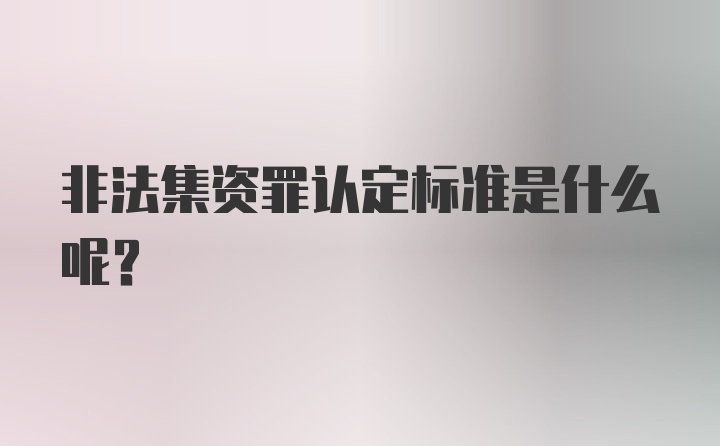 非法集资罪认定标准是什么呢？